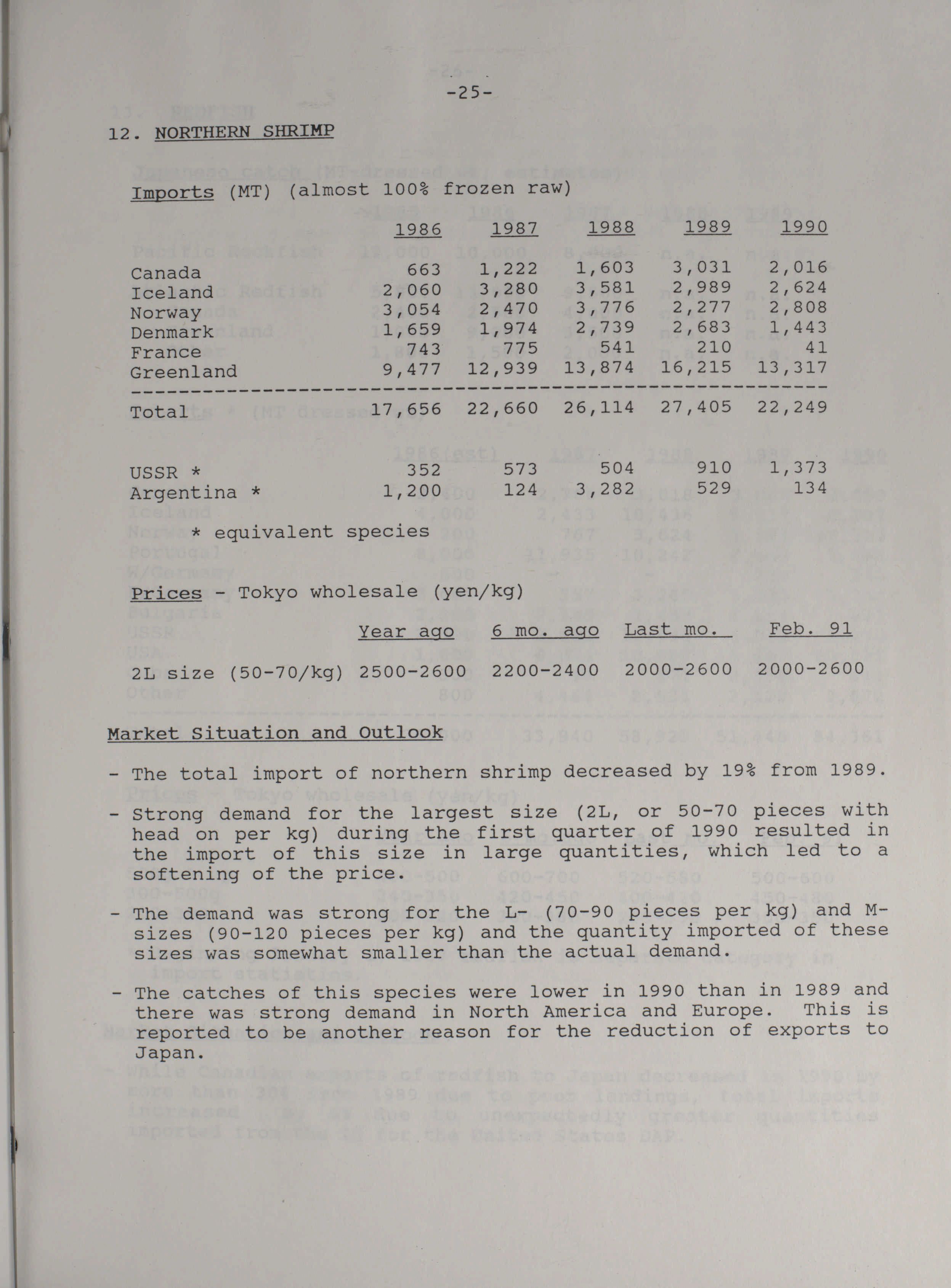 -25-

12. NORTHERN SHRIMP

Imports (MT) (almost 100% frozen raw)

| | 1986 | 1987 | 1988 | 1989 | 1990 |
|---|---|---|---|---|---|
| Canada | 663 | 1,222 | 1,603 | 3,031 | 2,016 |
| Iceland | 2,060 | 3,280 | 3,581 | 2,989 | 2,624 |
| Norway | 3,054 | 2,470 | 3,776 | 2,277 | 2,808 |
| Denmark | 1,659 | 1,974 | 2,739 | 2,683 | 1,443 |
| France | 743 | 775 | 541 | 210 | 41 |
| Greenland | 9,477 | 12,939 | 13,874 | 16,215 | 13,317 |
| Total | 17,656 | 22,660 | 26,114 | 27,405 | 22,249 |
| USSR * | 352 | 573 | 504 | 910 | 1,373 |
| Argentina * | 1,200 | 124 | 3,282 | 529 | 134 |

* equivalent species

Prices - Tokyo wholesale (yen/kg)

| | Year ago | 6 mo. ago | Last mo. | Feb. 91 |
|---|---|---|---|---|
| 2L size (50-70/kg) | 2500-2600 | 2200-2400 | 2000-2600 | 2000-2600 |

Market Situation and Outlook

- The total import of northern shrimp decreased by 19% from 1989.

- Strong demand for the largest size (2L, or 50-70 pieces with head on per kg) during the first quarter of 1990 resulted in the import of this size in large quantities, which led to a softening of the price.

- The demand was strong for the L- (70-90 pieces per kg) and M-sizes (90-120 pieces per kg) and the quantity imported of these sizes was somewhat smaller than the actual demand.

- The catches of this species were lower in 1990 than in 1989 and there was strong demand in North America and Europe. This is reported to be another reason for the reduction of exports to Japan.